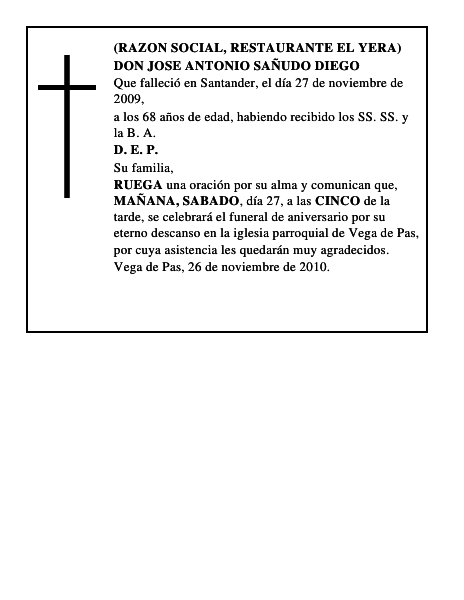 (RAZON SOCIAL, RESTAURANTE EL YERA)
DON JOSE ANTONIO SAÑUDO DIEGO

Que falleció en Santander, el día 27 de noviembre de 2009,

a los 68 años de edad, habiendo recibido los SS. SS. y la B. A.

D. E. P.

Su familia,

RUEGA una oración por su alma y comunican que, MAÑANA, SABADO, día 27, a las CINCO de la tarde, se celebrará el funeral de aniversario por su eterno descanso en la iglesia parroquial de Vega de Pas, por cuya asistencia les quedarán muy agradecidos.

Vega de Pas, 26 de noviembre de 2010.